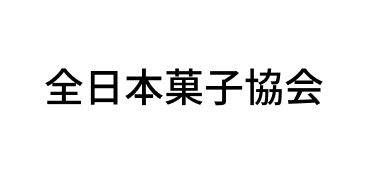 全日本菓子協会